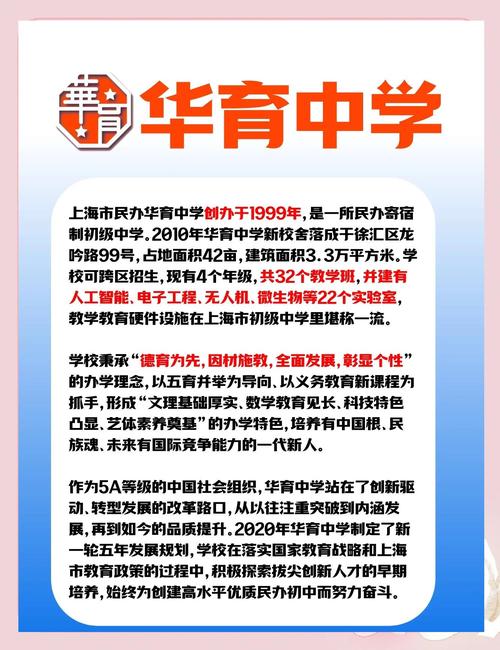 華育

华育中学

上海市民办华育中学创办于1999年，是一所民办寄宿制初级中学。2010年华育中学新校舍落成于徐汇区龙吟路99号，占地面积42亩，建筑面积3.3万平方米。学校可跨区招生，现有4个年级，共32个教学班，并建有人工智能、电子工程、无人机、微生物等22个实验室，教学教育硬件设施在上海市初级中学里堪称一流。

学校秉承“德育为先，因材施教，全面发展，彰显个性”的办学理念，以五育并举为导向、以义务教育新课程为抓手，形成“文理基础厚实、数学教育见长、科技特色凸显、艺体素养奠基”的办学特色，培养有中国根、民族魂、未来有国际竞争能力的一代新人。

作为5A等级的中国社会组织，华育中学站在了创新驱动、转型发展的改革路口，从以往注重突破到内涵发展，再到如今的品质提升。2020年华育中学制定了新一轮五年发展规划，学校在落实国家教育战略和上海市教育政策的过程中，积极探索拔尖创新人才的早期培养，始终为创建高水平优质民办初中而努力奋斗。